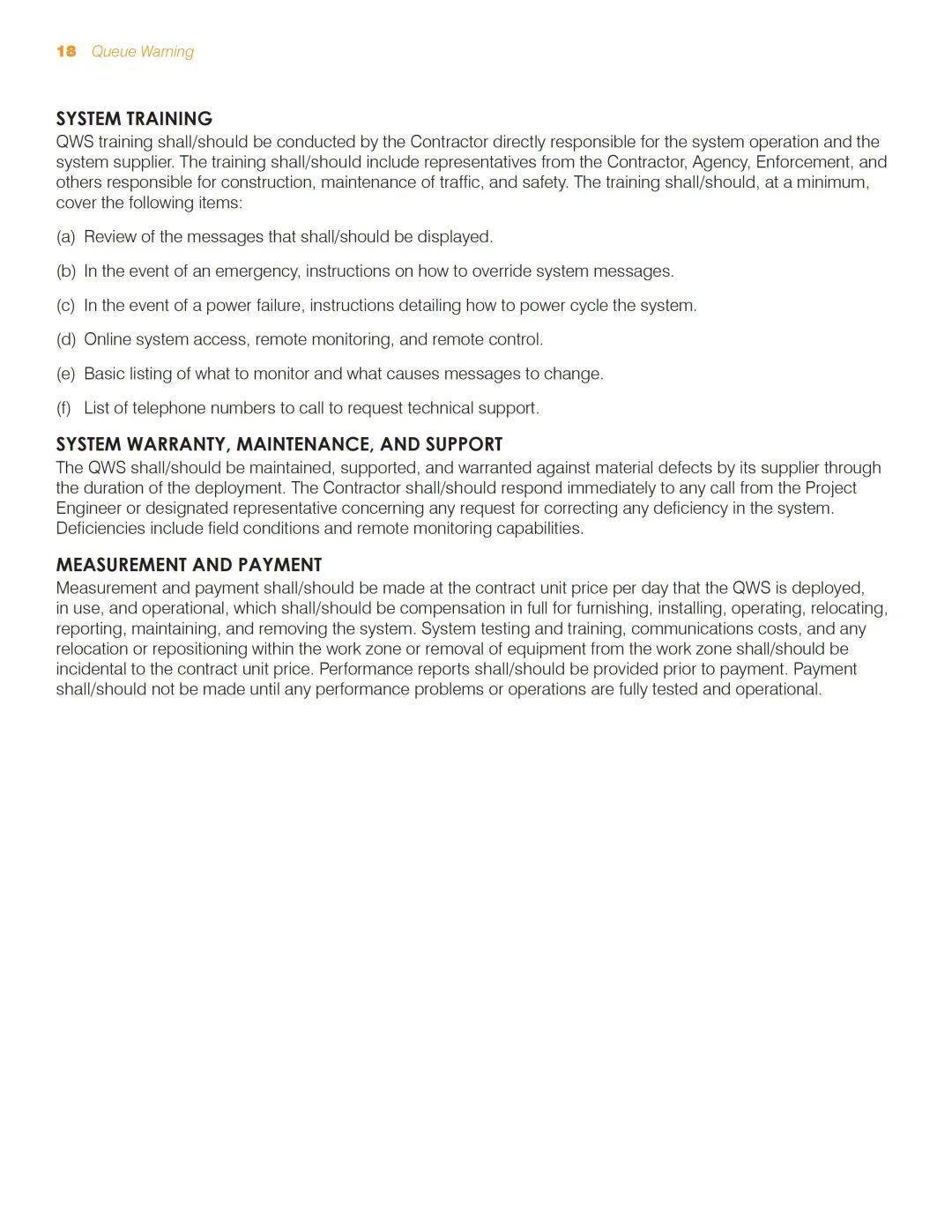 18 Queue Warning

SYSTEM TRAINING
QWS training shall/should be conducted by the Contractor directly responsible for the system operation and the system supplier. The training shall/should include representatives from the Contractor, Agency, Enforcement, and others responsible for construction, maintenance of traffic, and safety. The training shall/should, at a minimum, cover the following items:

(a) Review of the messages that shall/should be displayed.

(b) In the event of an emergency, instructions on how to override system messages.

(c) In the event of a power failure, instructions detailing how to power cycle the system.

(d) Online system access, remote monitoring, and remote control.

(e) Basic listing of what to monitor and what causes messages to change.

(f) List of telephone numbers to call to request technical support.

SYSTEM WARRANTY, MAINTENANCE, AND SUPPORT
The QWS shall/should be maintained, supported, and warranted against material defects by its supplier through the duration of the deployment. The Contractor shall/should respond immediately to any call from the Project Engineer or designated representative concerning any request for correcting any deficiency in the system. Deficiencies include field conditions and remote monitoring capabilities.

MEASUREMENT AND PAYMENT
Measurement and payment shall/should be made at the contract unit price per day that the QWS is deployed, in use, and operational, which shall/should be compensation in full for furnishing, installing, operating, relocating, reporting, maintaining, and removing the system. System testing and training, communications costs, and any relocation or repositioning within the work zone or removal of equipment from the work zone shall/should be incidental to the contract unit price. Performance reports shall/should be provided prior to payment. Payment shall/should not be made until any performance problems or operations are fully tested and operational.